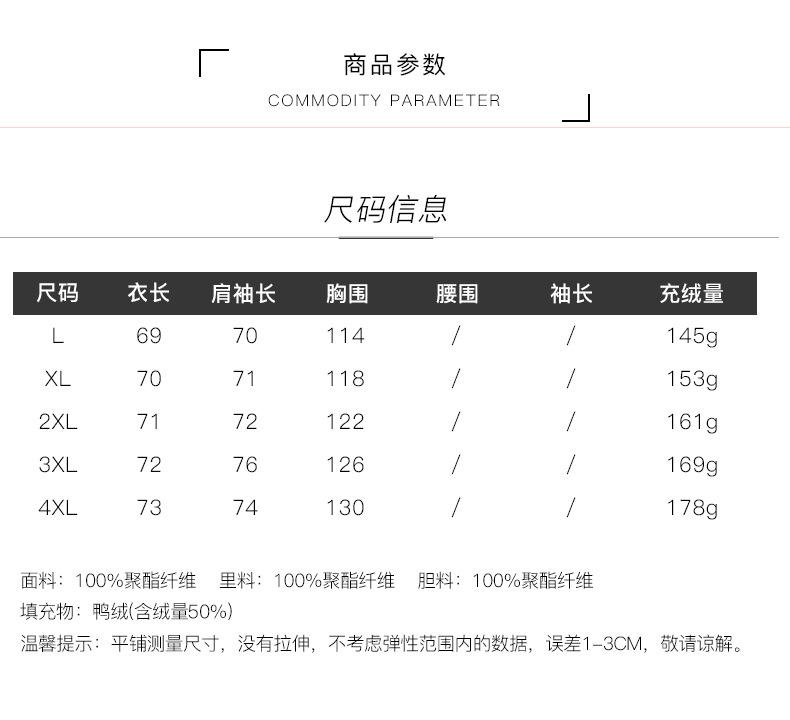 商品参数

COMMODITY PARAMETER

尺码信息

| 尺码 | 衣长 | 肩袖长 | 胸围 | 腰围 | 袖长 | 充绒量 |
|---|---|---|---|---|---|---|
| L | 69 | 70 | 114 | / | / | 145g |
| XL | 70 | 71 | 118 | / | / | 153g |
| 2XL | 71 | 72 | 122 | / | / | 161g |
| 3XL | 72 | 76 | 126 | / | / | 169g |
| 4XL | 73 | 74 | 130 | / | / | 178g |

面料：100%聚酯纤维　里料：100%聚酯纤维　胆料：100%聚酯纤维

填充物：鸭绒(含绒量50%)

温馨提示：平铺测量尺寸，没有拉伸，不考虑弹性范围内的数据，误差1-3CM，敬请谅解。